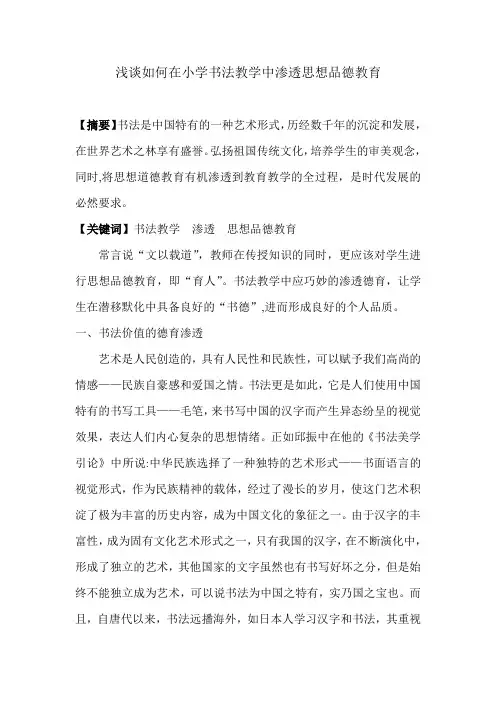 浅谈如何在小学书法教学中渗透思想品德教育

【摘要】书法是中国特有的一种艺术形式，历经数千年的沉淀和发展，在世界艺术之林享有盛誉。弘扬祖国传统文化，培养学生的审美观念，同时,将思想道德教育有机渗透到教育教学的全过程，是时代发展的必然要求。

【关键词】书法教学　渗透　思想品德教育

常言说“文以载道”，教师在传授知识的同时，更应该对学生进行思想品德教育，即“育人”。书法教学中应巧妙的渗透德育，让学生在潜移默化中具备良好的“书德”,进而形成良好的个人品质。

一、书法价值的德育渗透

艺术是人民创造的，具有人民性和民族性，可以赋予我们高尚的情感——民族自豪感和爱国之情。书法更是如此，它是人们使用中国特有的书写工具——毛笔，来书写中国的汉字而产生异态纷呈的视觉效果，表达人们内心复杂的思想情绪。正如邱振中在他的《书法美学引论》中所说:中华民族选择了一种独特的艺术形式——书面语言的视觉形式，作为民族精神的载体，经过了漫长的岁月，使这门艺术积淀了极为丰富的历史内容，成为中国文化的象征之一。由于汉字的丰富性，成为固有文化艺术形式之一，只有我国的汉字，在不断演化中，形成了独立的艺术，其他国家的文字虽然也有书写好坏之分，但是始终不能独立成为艺术，可以说书法为中国之特有，实乃国之宝也。而且，自唐代以来，书法远播海外，如日本人学习汉字和书法，其重视